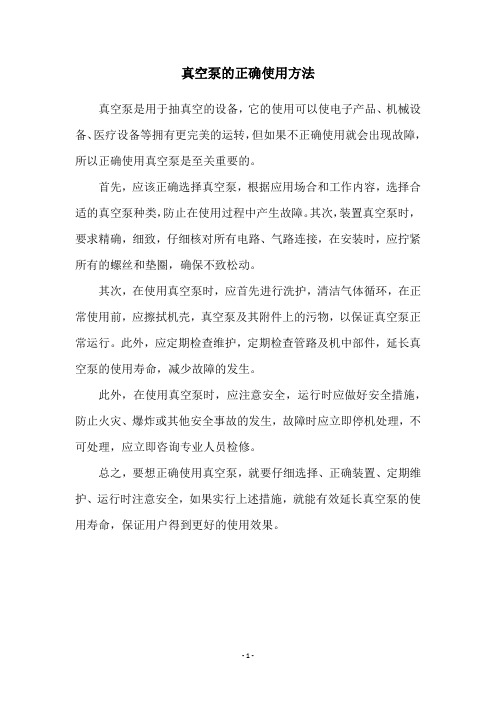 真空泵的正确使用方法

真空泵是用于抽真空的设备，它的使用可以使电子产品、机械设备、医疗设备等拥有更完美的运转，但如果不正确使用就会出现故障，所以正确使用真空泵是至关重要的。

首先，应该正确选择真空泵，根据应用场合和工作内容，选择合适的真空泵种类，防止在使用过程中产生故障。其次，装置真空泵时，要求精确，细致，仔细核对所有电路、气路连接，在安装时，应拧紧所有的螺丝和垫圈，确保不致松动。

其次，在使用真空泵时，应首先进行洗护，清洁气体循环，在正常使用前，应擦拭机壳，真空泵及其附件上的污物，以保证真空泵正常运行。此外，应定期检查维护，定期检查管路及机中部件，延长真空泵的使用寿命，减少故障的发生。

此外，在使用真空泵时，应注意安全，运行时应做好安全措施，防止火灾、爆炸或其他安全事故的发生，故障时应立即停机处理，不可处理，应立即咨询专业人员检修。

总之，要想正确使用真空泵，就要仔细选择、正确装置、定期维护、运行时注意安全，如果实行上述措施，就能有效延长真空泵的使用寿命，保证用户得到更好的使用效果。

- 1 -